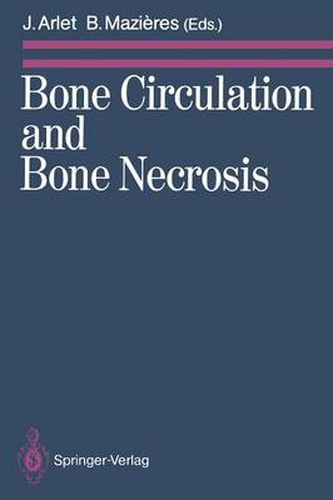 J. Arlet B. Mazières (Eds.)

Bone Circulation and Bone Necrosis

Springer-Verlag